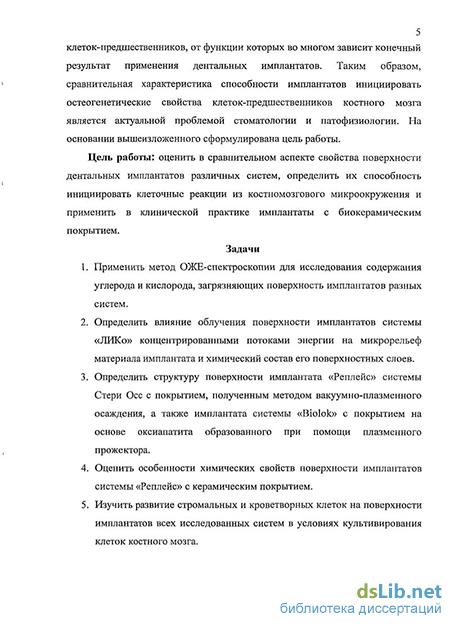 5

клеток-предшественников, от функции которых во многом зависит конечный результат применения дентальных имплантатов. Таким образом, сравнительная характеристика способности имплантатов инициировать остеогенетические свойства клеток-предшественников костного мозга является актуальной проблемой стоматологии и патофизиологии. На основании вышеизложенного сформулирована цель работы.

Цель работы: оценить в сравнительном аспекте свойства поверхности дентальных имплантатов различных систем, определить их способность инициировать клеточные реакции из костномозгового микроокружения и применить в клинической практике имплантаты с биокерамическим покрытием.

Задачи

1. Применить метод ОЖЕ-спектроскопии для исследования содержания углерода и кислорода, загрязняющих поверхность имплантатов разных систем.

2. Определить влияние облучения поверхности имплантатов системы «ЛИКо» концентрированными потоками энергии на микрорельеф материала имплантата и химический состав его поверхностных слоев.

3. Определить структуру поверхности имплантата «Реплейс» системы Стери Осс с покрытием, полученным методом вакуумно-плазменного осаждения, а также имплантата системы «Biolok» с покрытием на основе оксиапатита образованного при помощи плазменного прожектора.

4. Оценить особенности химических свойств поверхности имплантатов системы «Реплейс» с керамическим покрытием.

5. Изучить развитие стромальных и кроветворных клеток на поверхности имплантатов всех исследованных систем в условиях культивирования клеток костного мозга.

dsLib.net
библиотека диссертаций